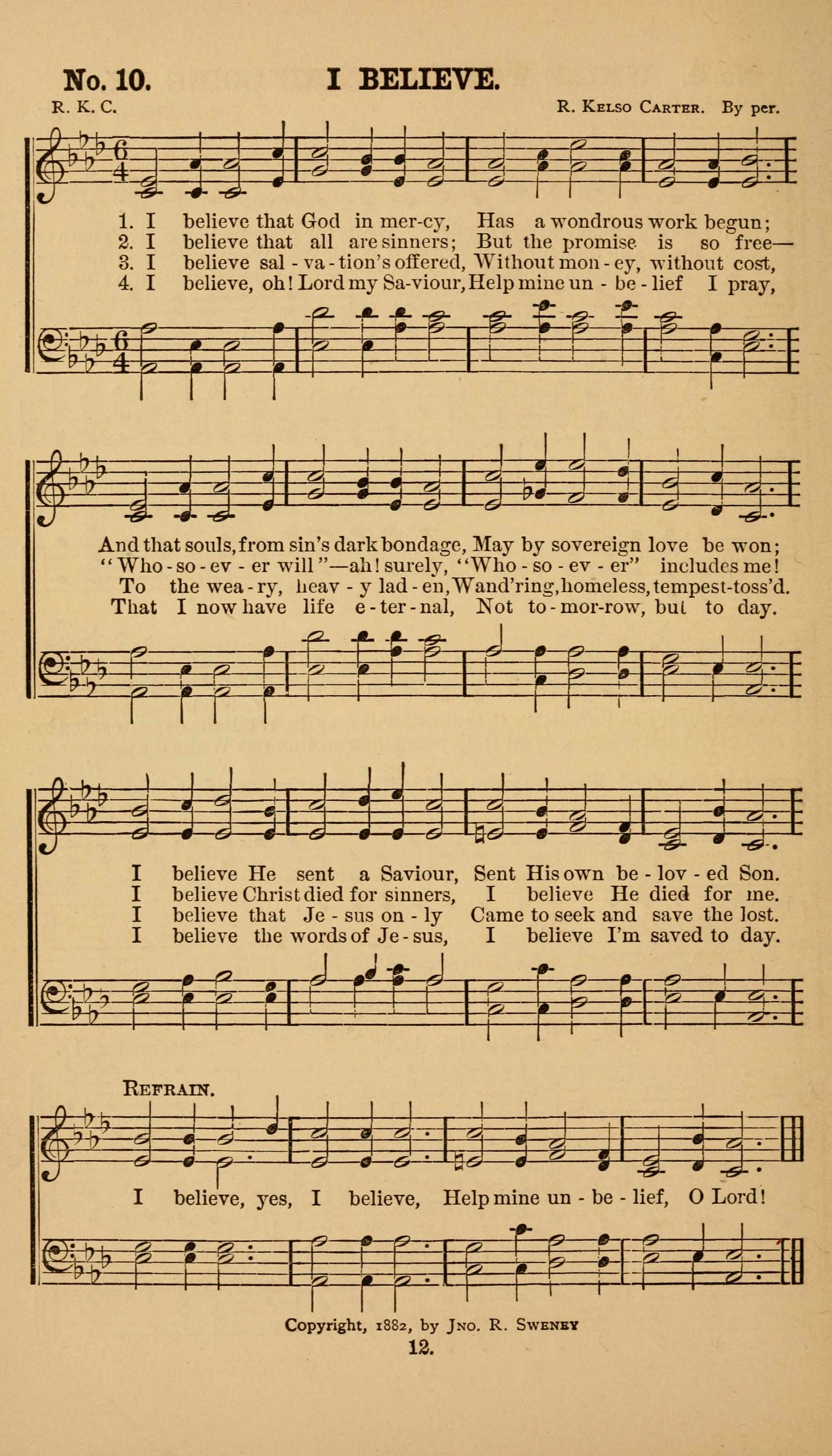 No. 10. I BELIEVE.

R. K. C. R. Kelso Carter. By per.

1. I believe that God in mer-cy, Has a wondrous work begun;
2. I believe that all are sinners; But the promise is so free—
3. I believe sal - va - tion's offered, Without mon - ey, without cost,
4. I believe, oh! Lord my Sa-viour, Help mine un - be - lief I pray,

And that souls, from sin's dark bondage, May by sovereign love be won;
"Who - so - ev - er will"—ah! surely, "Who - so - ev - er" includes me!
To the wea - ry, heav - y lad - en, Wand'ring, homeless, tempest-toss'd.
That I now have life e - ter - nal, Not to - mor-row, but to day.

I believe He sent a Saviour, Sent His own be - lov - ed Son.
I believe Christ died for sinners, I believe He died for me.
I believe that Je - sus on - ly Came to seek and save the lost.
I believe the words of Je - sus, I believe I'm saved to day.

Refrain.

I believe, yes, I believe, Help mine un - be - lief, O Lord!

Copyright, 1882, by Jno. R. Sweney

12.